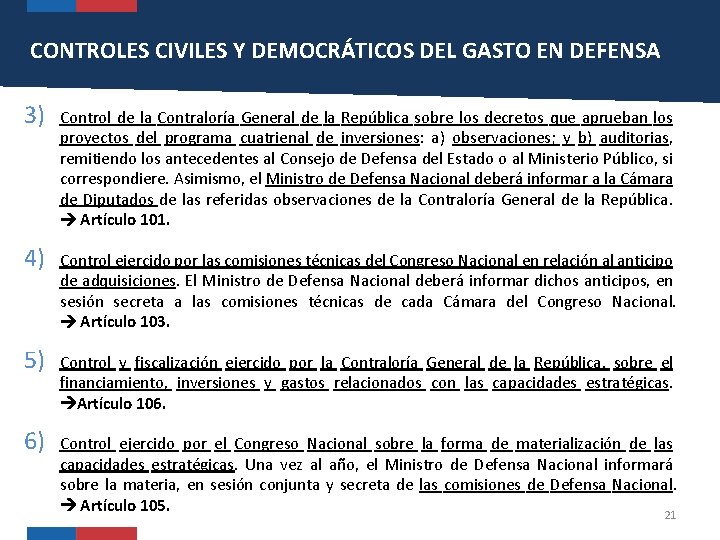 CONTROLES CIVILES Y DEMOCRÁTICOS DEL GASTO EN DEFENSA

3) Control de la Contraloría General de la República sobre los decretos que aprueban los proyectos del programa cuatrienal de inversiones: a) observaciones; y b) auditorias, remitiendo los antecedentes al Consejo de Defensa del Estado o al Ministerio Público, si correspondiere. Asimismo, el Ministro de Defensa Nacional deberá informar a la Cámara de Diputados de las referidas observaciones de la Contraloría General de la República. → Artículo 101.

4) Control ejercido por las comisiones técnicas del Congreso Nacional en relación al anticipo de adquisiciones. El Ministro de Defensa Nacional deberá informar dichos anticipos, en sesión secreta a las comisiones técnicas de cada Cámara del Congreso Nacional. → Artículo 103.

5) Control y fiscalización ejercido por la Contraloría General de la República, sobre el financiamiento, inversiones y gastos relacionados con las capacidades estratégicas. →Artículo 106.

6) Control ejercido por el Congreso Nacional sobre la forma de materialización de las capacidades estratégicas. Una vez al año, el Ministro de Defensa Nacional informará sobre la materia, en sesión conjunta y secreta de las comisiones de Defensa Nacional. → Artículo 105.

21